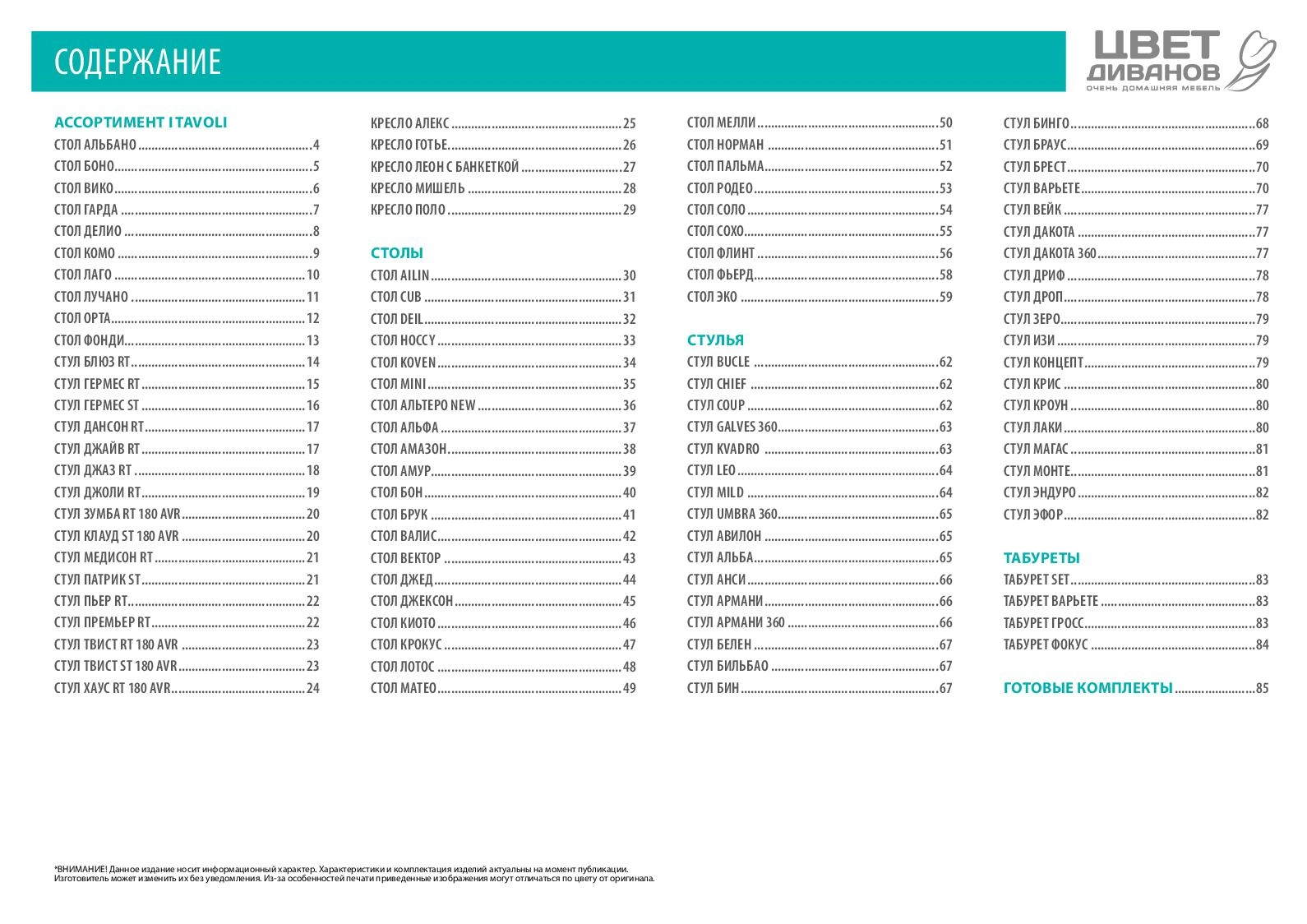 СОДЕРЖАНИЕ

ЦВЕТ ДИВАНОВ
ОЧЕНЬ ДОМАШНЯЯ МЕБЕЛЬ

АССОРТИМЕНТ I TAVOLI
СТОЛ АЛЬБАНО 4
СТОЛ БОНО 5
СТОЛ ВИКО 6
СТОЛ ГАРДА 7
СТОЛ ДЕЛИО 8
СТОЛ КОМО 9
СТОЛ ЛАГО 10
СТОЛ ЛУЧАНО 11
СТОЛ ОРТА 12
СТОЛ ФОНДИ 13
СТУЛ БЛЮЗ RT 14
СТУЛ ГЕРМЕС RT 15
СТУЛ ГЕРМЕС ST 16
СТУЛ ДАНСОН RT 17
СТУЛ ДЖАЙВ RT 17
СТУЛ ДЖАЗ RT 18
СТУЛ ДЖОЛИ RT 19
СТУЛ ЗУМБА RT 180 AVR 20
СТУЛ КЛАУД ST 180 AVR 20
СТУЛ МЕДИСОН RT 21
СТУЛ ПАТРИК ST 21
СТУЛ ПЬЕР RT 22
СТУЛ ПРЕМЬЕР RT 22
СТУЛ ТВИСТ RT 180 AVR 23
СТУЛ ТВИСТ ST 180 AVR 23
СТУЛ ХАУС RT 180 AVR 24

КРЕСЛО АЛЕКС 25
КРЕСЛО ГОТЬЕ 26
КРЕСЛО ЛЕОН С БАНКЕТКОЙ 27
КРЕСЛО МИШЕЛЬ 28
КРЕСЛО ПОЛО 29

СТОЛЫ
СТОЛ AILIN 30
СТОЛ CUB 31
СТОЛ DEIL 32
СТОЛ HOCCY 33
СТОЛ KOVEN 34
СТОЛ MINI 35
СТОЛ АЛЬТЕРО NEW 36
СТОЛ АЛЬФА 37
СТОЛ АМАЗОН 38
СТОЛ АМУР 39
СТОЛ БОН 40
СТОЛ БРУК 41
СТОЛ ВАЛИС 42
СТОЛ ВЕКТОР 43
СТОЛ ДЖЕД 44
СТОЛ ДЖЕКСОН 45
СТОЛ КИОТО 46
СТОЛ КРОКУС 47
СТОЛ ЛОТОС 48
СТОЛ МАТЕО 49

СТОЛ МЕЛЛИ 50
СТОЛ НОРМАН 51
СТОЛ ПАЛЬМА 52
СТОЛ РОДЕО 53
СТОЛ СОЛО 54
СТОЛ СОХО 55
СТОЛ ФЛИНТ 56
СТОЛ ФЬЕРД 58
СТОЛ ЭКО 59

СТУЛЬЯ
СТУЛ BUCLE 62
СТУЛ CHIEF 62
СТУЛ COUP 62
СТУЛ GALVES 360 63
СТУЛ KVADRO 63
СТУЛ LEO 64
СТУЛ MILD 64
СТУЛ UMBRA 360 65
СТУЛ АВИЛОН 65
СТУЛ АЛЬБА 65
СТУЛ АНСИ 66
СТУЛ АРМАНИ 66
СТУЛ АРМАНИ 360 66
СТУЛ БЕЛЕН 67
СТУЛ БИЛЬБАО 67
СТУЛ БИН 67

СТУЛ БИНГО 68
СТУЛ БРАУС 69
СТУЛ БРЕСТ 70
СТУЛ ВАРЬЕТЕ 70
СТУЛ ВЕЙК 77
СТУЛ ДАКОТА 77
СТУЛ ДАКОТА 360 77
СТУЛ ДРИФ 78
СТУЛ ДРОП 78
СТУЛ ЗЕРО 79
СТУЛ ИЗИ 79
СТУЛ КОНЦЕПТ 79
СТУЛ КРИС 80
СТУЛ КРОУН 80
СТУЛ ЛАКИ 80
СТУЛ МАГАС 81
СТУЛ МОНТЕ 81
СТУЛ ЭНДУРО 82
СТУЛ ЭФОР 82

ТАБУРЕТЫ
ТАБУРЕТ SET 83
ТАБУРЕТ ВАРЬЕТЕ 83
ТАБУРЕТ ГРОСС 83
ТАБУРЕТ ФОКУС 84

ГОТОВЫЕ КОМПЛЕКТЫ 85

*ВНИМАНИЕ! Данное издание носит информационный характер. Характеристики и комплектация изделий актуальны на момент публикации. Изготовитель может изменить их без уведомления. Из-за особенностей печати приведенные изображения могут отличаться по цвету от оригинала.